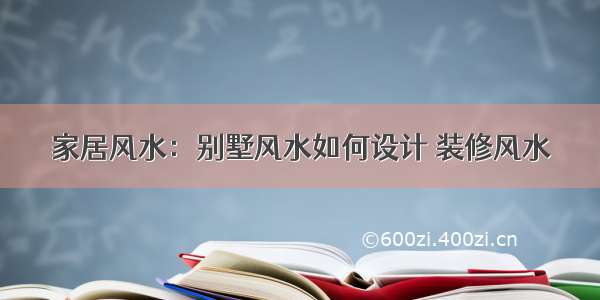 家居风水：别墅风水如何设计 装修风水

©600zi.400zi.cn